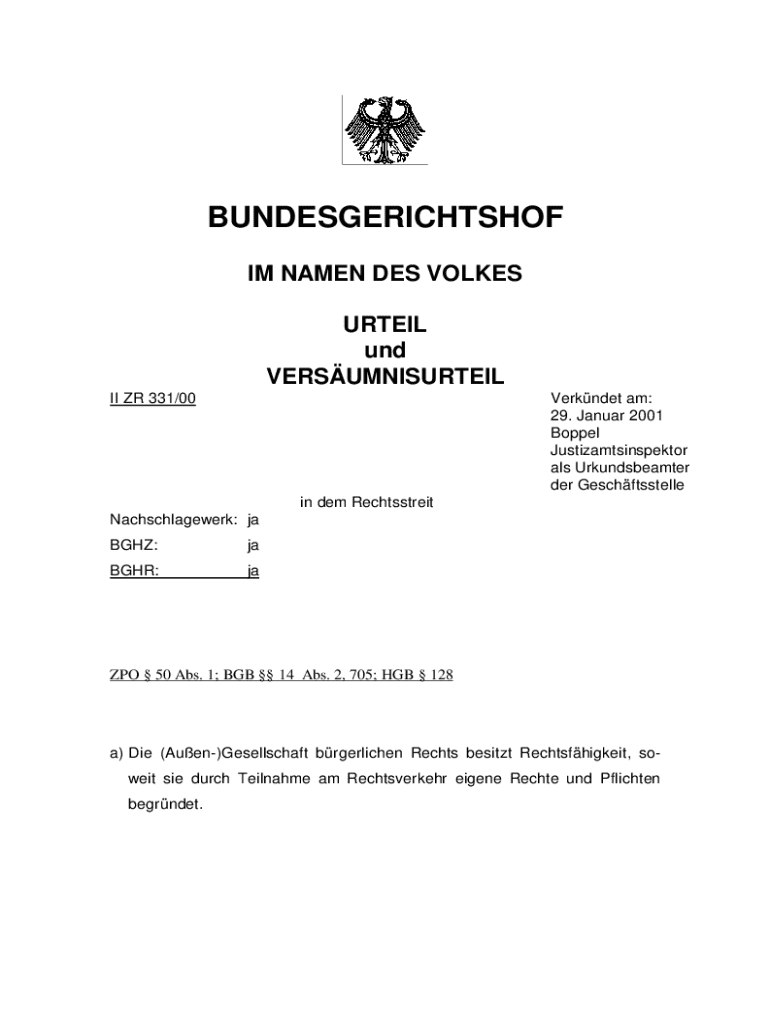 BUNDESGERICHTSHOF

IM NAMEN DES VOLKES

URTEIL
und
VERSÄUMNISURTEIL

II ZR 331/00

Verkündet am:
29. Januar 2001
Boppel
Justizamtsinspektor
als Urkundsbeamter
der Geschäftsstelle

in dem Rechtsstreit

Nachschlagewerk: ja
BGHZ: ja
BGHR: ja

ZPO § 50 Abs. 1; BGB §§ 14 Abs. 2, 705; HGB § 128

a) Die (Außen-)Gesellschaft bürgerlichen Rechts besitzt Rechtsfähigkeit, soweit sie durch Teilnahme am Rechtsverkehr eigene Rechte und Pflichten begründet.